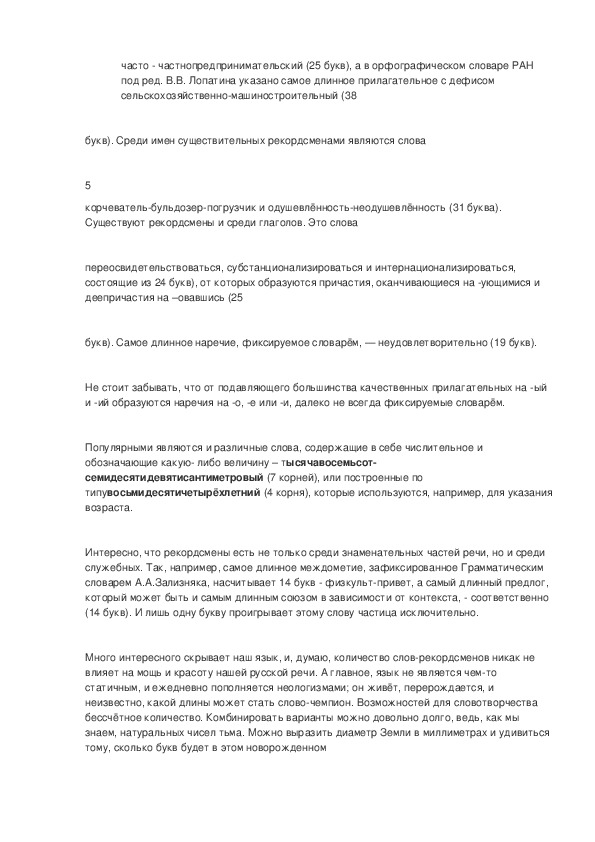 часто - частнопредпринимательский (25 букв), а в орфографическом словаре РАН под ред. В.В. Лопатина указано самое длинное прилагательное с дефисом сельскохозяйственно-машиностроительный (38

букв). Среди имен существительных рекордсменами являются слова

5

корчеватель-бульдозер-погрузчик и одушевлённость-неодушевлённость (31 буква). Существуют рекордсмены и среди глаголов. Это слова

переосвидетельствоваться, субстанционализироваться и интернационализироваться, состоящие из 24 букв), от которых образуются причастия, оканчивающиеся на -ующимися и деепричастия на –овавшись (25

букв). Самое длинное наречие, фиксируемое словарём, — неудовлетворительно (19 букв).

Не стоит забывать, что от подавляющего большинства качественных прилагательных на -ый и -ий образуются наречия на -о, -е или -и, далеко не всегда фиксируемые словарём.

Популярными являются и различные слова, содержащие в себе числительное и обозначающие какую- либо величину – тысячавосемьсот-семидесятидевятисантиметровый (7 корней), или построенные по типувосьмидесятичетырёхлетний (4 корня), которые используются, например, для указания возраста.

Интересно, что рекордсмены есть не только среди знаменательных частей речи, но и среди служебных. Так, например, самое длинное междометие, зафиксированное Грамматическим словарем А.А.Зализняка, насчитывает 14 букв - физкульт-привет, а самый длинный предлог, который может быть и самым длинным союзом в зависимости от контекста, - соответственно (14 букв). И лишь одну букву проигрывает этому слову частица исключительно.

Много интересного скрывает наш язык, и, думаю, количество слов-рекордсменов никак не влияет на мощь и красоту нашей русской речи. А главное, язык не является чем-то статичным, и ежедневно пополняется неологизмами; он живёт, перерождается, и неизвестно, какой длины может стать слово-чемпион. Возможностей для словотворчества бессчётное количество. Комбинировать варианты можно довольно долго, ведь, как мы знаем, натуральных чисел тьма. Можно выразить диаметр Земли в миллиметрах и удивиться тому, сколько букв будет в этом новорожденном